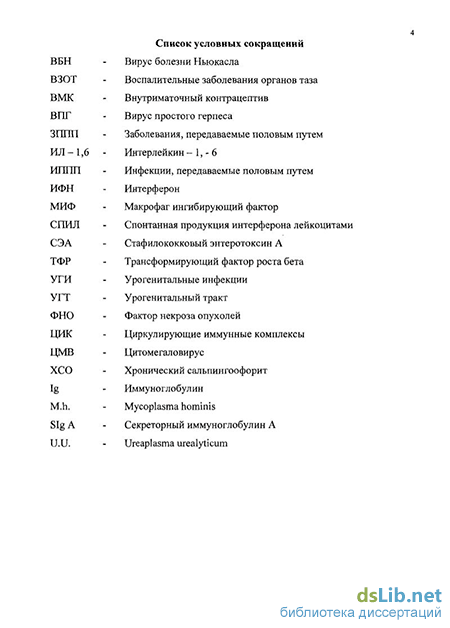 4

Список условных сокращений

ВБН - Вирус болезни Ньюкасла
ВЗОТ - Воспалительные заболевания органов таза
ВМК - Внутриматочный контрацептив
ВПГ - Вирус простого герпеса
ЗППП - Заболевания, передаваемые половым путем
ИЛ – 1,6 - Интерлейкин – 1, - 6
ИППП - Инфекции, передаваемые половым путем
ИФН - Интерферон
МИФ - Макрофаг ингибирующий фактор
СПИЛ - Спонтанная продукция интерферона лейкоцитами
СЭА - Стафилококковый энтеротоксин А
ТФР - Трансформирующий фактор роста бета
УГИ - Урогенитальные инфекции
УГТ - Урогенитальный тракт
ФНО - Фактор некроза опухолей
ЦИК - Циркулирующие иммунные комплексы
ЦМВ - Цитомегаловирус
ХСО - Хронический сальпингоофорит
Ig - Иммуноглобулин
M.h. - Mycoplasma hominis
SIg A - Секреторный иммуноглобулин А
U.U. - Ureaplasma urealyticum

dsLib.net
библиотека диссертаций